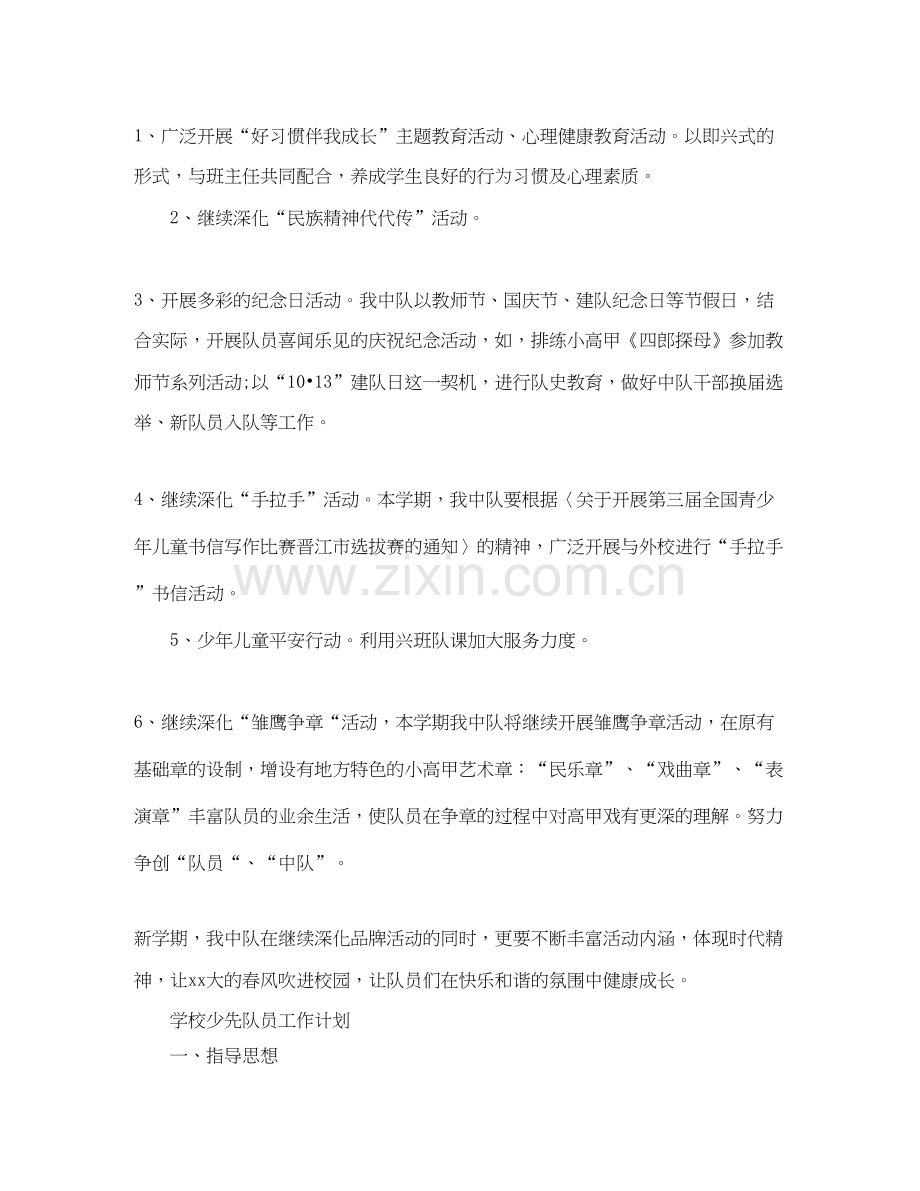 1、广泛开展“好习惯伴我成长”主题教育活动、心理健康教育活动。以即兴式的形式，与班主任共同配合，养成学生良好的行为习惯及心理素质。

2、继续深化“民族精神代代传”活动。

3、开展多彩的纪念日活动。我中队以教师节、国庆节、建队纪念日等节假日，结合实际，开展队员喜闻乐见的庆祝纪念活动，如，排练小高甲《四郎探母》参加教师节系列活动;以“10•13”建队日这一契机，进行队史教育，做好中队干部换届选举、新队员入队等工作。

4、继续深化“手拉手”活动。本学期，我中队要根据〈关于开展第三届全国青少年儿童书信写作比赛晋江市选拔赛的通知〉的精神，广泛开展与外校进行“手拉手”书信活动。

5、少年儿童平安行动。利用兴班队课加大服务力度。

6、继续深化“雏鹰争章“活动，本学期我中队将继续开展雏鹰争章活动，在原有基础章的设制，增设有地方特色的小高甲艺术章：“民乐章”、“戏曲章”、“表演章”丰富队员的业余生活，使队员在争章的过程中对高甲戏有更深的理解。努力争创“队员“、“中队”。

新学期，我中队在继续深化品牌活动的同时，更要不断丰富活动内涵，体现时代精神，让xx大的春风吹进校园，让队员们在快乐和谐的氛围中健康成长。

学校少先队员工作计划

一、指导思想

www.zixin.com.cn